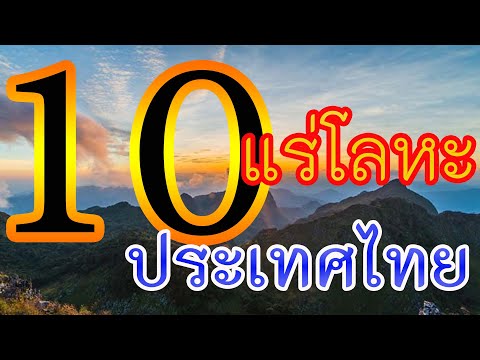 10 แร่โลหะ
ประเทศไทย